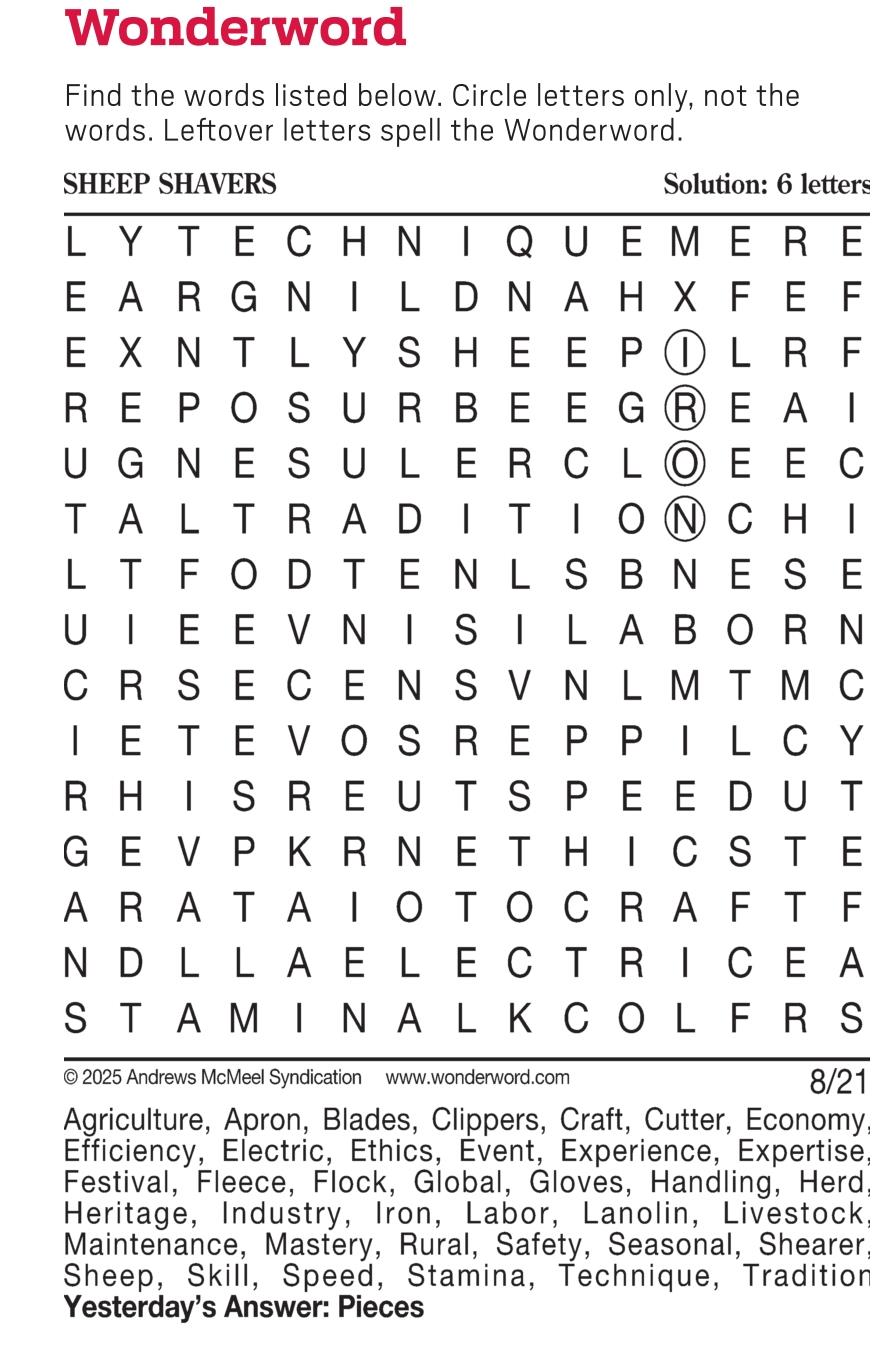 Wonderword

Find the words listed below. Circle letters only, not the words. Leftover letters spell the Wonderword.

SHEEP SHAVERS

Solution: 6 letters

L Y T E C H N I Q U E M E R E
E A R G N I L D N A H X F E F
E X N T L Y S H E E P I L R F
R E P O S U R B E E G R E A I
U G N E S U L E R C L O E E C
T A L T R A D I T I O N C H I
L T F O D T E N L S B N E S E
U I E E V N I S I L A B O R N
C R S E C E N S V N L M T M C
I E T E V O S R E P P I L C Y
R H I S R E U T S P E E D U T
G E V P K R N E T H I C S T E
A R A T A I O T O C R A F T F
N D L L A E L E C T R I C E A
S T A M I N A L K C O L F R S

© 2025 Andrews McMeel Syndication www.wonderword.com

8/21

Agriculture, Apron, Blades, Clippers, Craft, Cutter, Economy, Efficiency, Electric, Ethics, Event, Experience, Expertise, Festival, Fleece, Flock, Global, Gloves, Handling, Herd, Heritage, Industry, Iron, Labor, Lanolin, Livestock, Maintenance, Mastery, Rural, Safety, Seasonal, Shearer, Sheep, Skill, Speed, Stamina, Technique, Tradition

Yesterday's Answer: Pieces